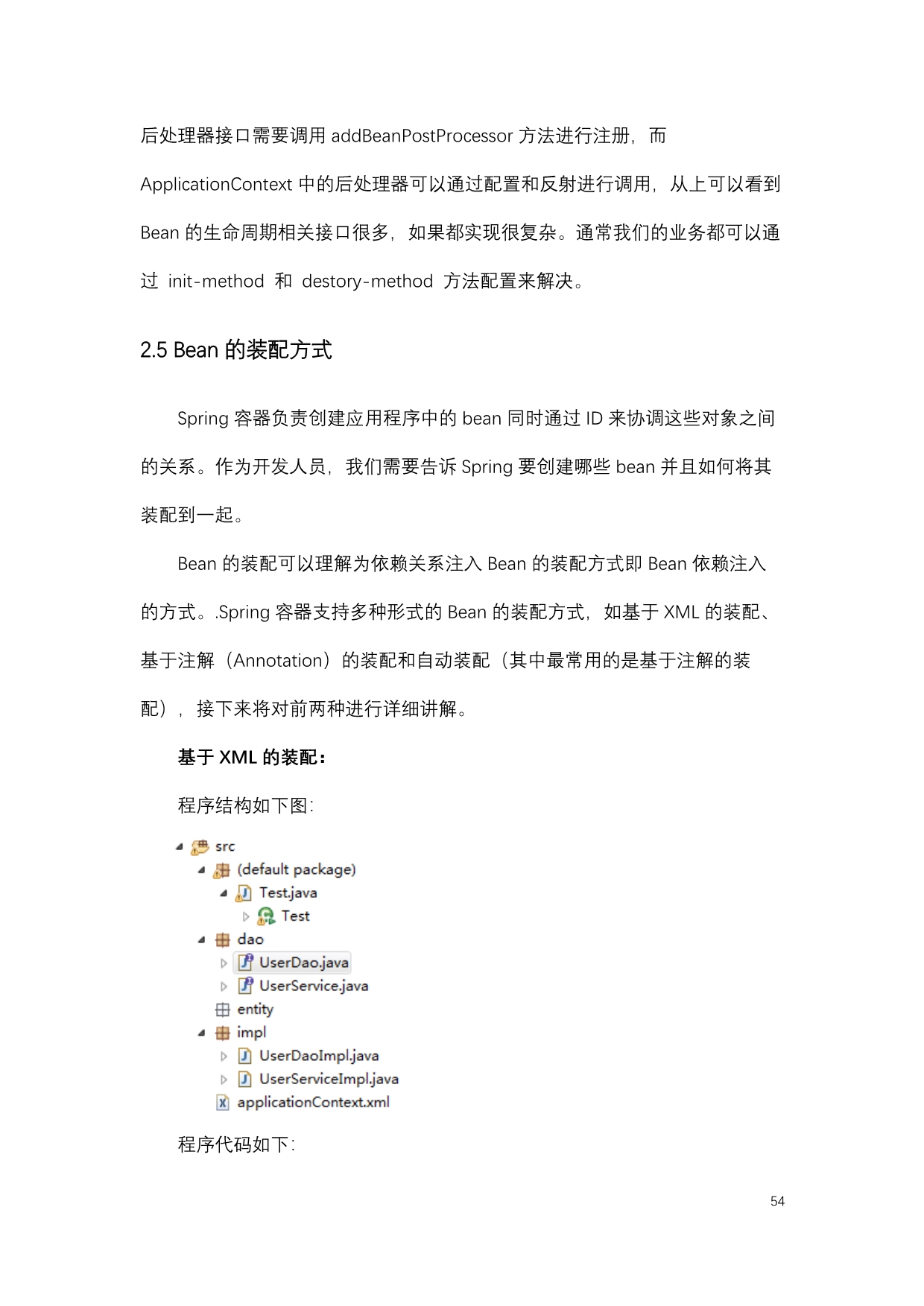 后处理器接口需要调用 addBeanPostProcessor 方法进行注册，而 ApplicationContext 中的后处理器可以通过配置和反射进行调用，从上可以看到 Bean 的生命周期相关接口很多，如果都实现很复杂。通常我们的业务都可以通过 init-method 和 destory-method 方法配置来解决。

2.5 Bean 的装配方式

Spring 容器负责创建应用程序中的 bean 同时通过 ID 来协调这些对象之间的关系。作为开发人员，我们需要告诉 Spring 要创建哪些 bean 并且如何将其装配到一起。

Bean 的装配可以理解为依赖关系注入 Bean 的装配方式即 Bean 依赖注入的方式。.Spring 容器支持多种形式的 Bean 的装配方式，如基于 XML 的装配、基于注解（Annotation）的装配和自动装配（其中最常用的是基于注解的装配），接下来将对前两种进行详细讲解。

基于 XML 的装配：

程序结构如下图：

src
(default package)
Test.java
Test
dao
UserDao.java
UserService.java
entity
impl
UserDaoImpl.java
UserServiceImpl.java
applicationContext.xml

程序代码如下：

54